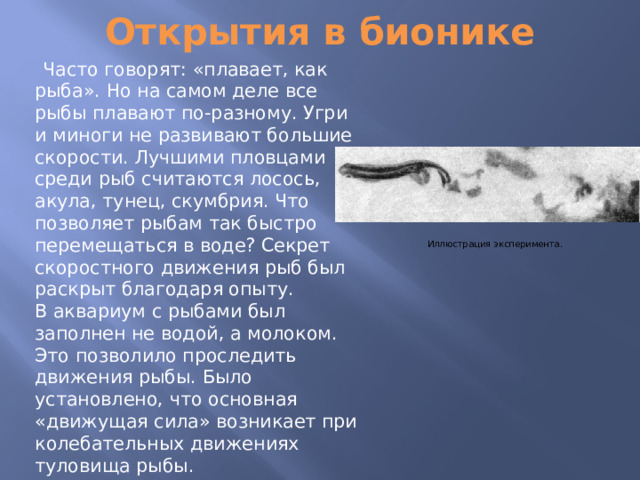 Открытия в бионике

Часто говорят: «плавает, как рыба». Но на самом деле все рыбы плавают по-разному. Угри и миноги не развивают большие скорости. Лучшими пловцами среди рыб считаются лосось, акула, тунец, скумбрия. Что позволяет рыбам так быстро перемещаться в воде? Секрет скоростного движения рыб был раскрыт благодаря опыту.
В аквариум с рыбами был заполнен не водой, а молоком. Это позволило проследить движения рыбы. Было установлено, что основная «движущая сила» возникает при колебательных движениях туловища рыбы.

Иллюстрация эксперимента.